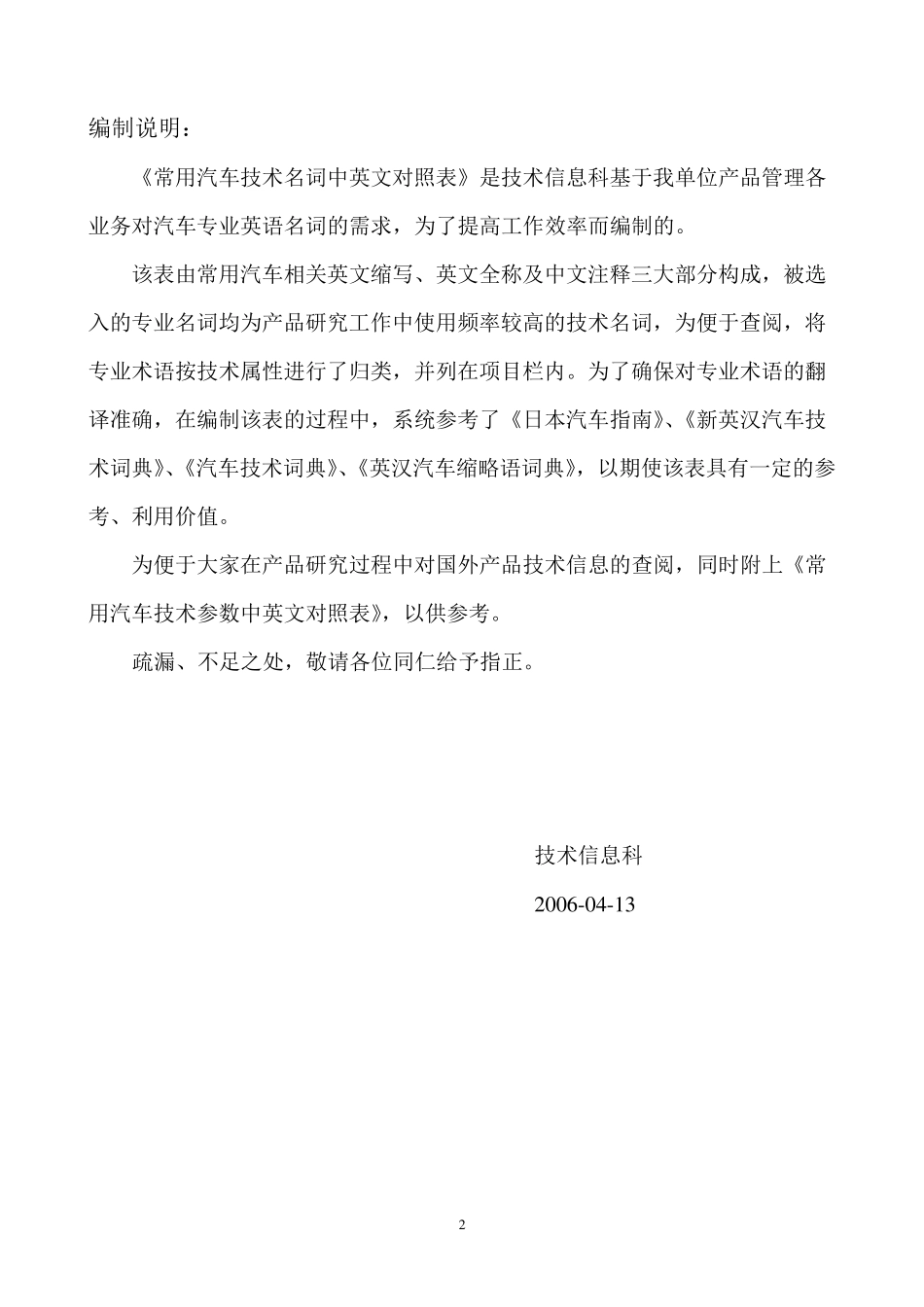 编制说明：

《常用汽车技术名词中英文对照表》是技术信息科基于我单位产品管理各业务对汽车专业英语名词的需求，为了提高工作效率而编制的。

该表由常用汽车相关英文缩写、英文全称及中文注释三大部分构成，被选入的专业名词均为产品研究工作中使用频率较高的技术名词，为便于查阅，将专业术语按技术属性进行了归类，并列在项目栏内。为了确保对专业术语的翻译准确，在编制该表的过程中，系统参考了《日本汽车指南》、《新英汉汽车技术词典》、《汽车技术词典》、《英汉汽车缩略语词典》，以期使该表具有一定的参考、利用价值。

为便于大家在产品研究过程中对国外产品技术信息的查阅，同时附上《常用汽车技术参数中英文对照表》，以供参考。

疏漏、不足之处，敬请各位同仁给予指正。

技术信息科

2006-04-13

2